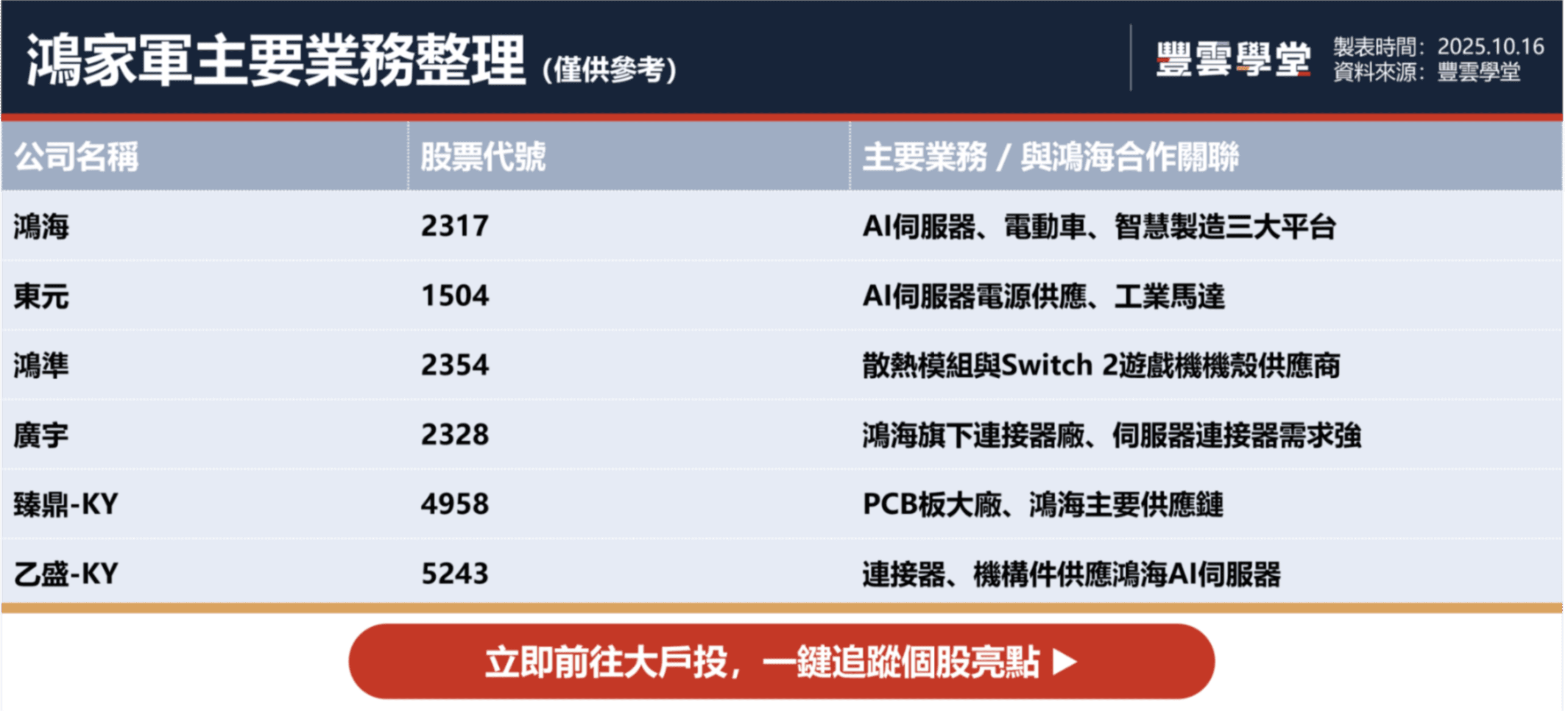 鴻家軍主要業務整理 (僅供參考)

豐雲學堂

製表時間：2025.10.16
資料來源：豐雲學堂

| 公司名稱 | 股票代號 | 主要業務 / 與鴻海合作關聯 |
|---|---|---|
| 鴻海 | 2317 | AI伺服器、電動車、智慧製造三大平台 |
| 東元 | 1504 | AI伺服器電源供應、工業馬達 |
| 鴻準 | 2354 | 散熱模組與Switch 2遊戲機機殼供應商 |
| 廣宇 | 2328 | 鴻海旗下連接器廠、伺服器連接器需求強 |
| 臻鼎-KY | 4958 | PCB板大廠、鴻海主要供應鏈 |
| 乙盛-KY | 5243 | 連接器、機構件供應鴻海AI伺服器 |

立即前往大戶投，一鍵追蹤個股亮點 ▶